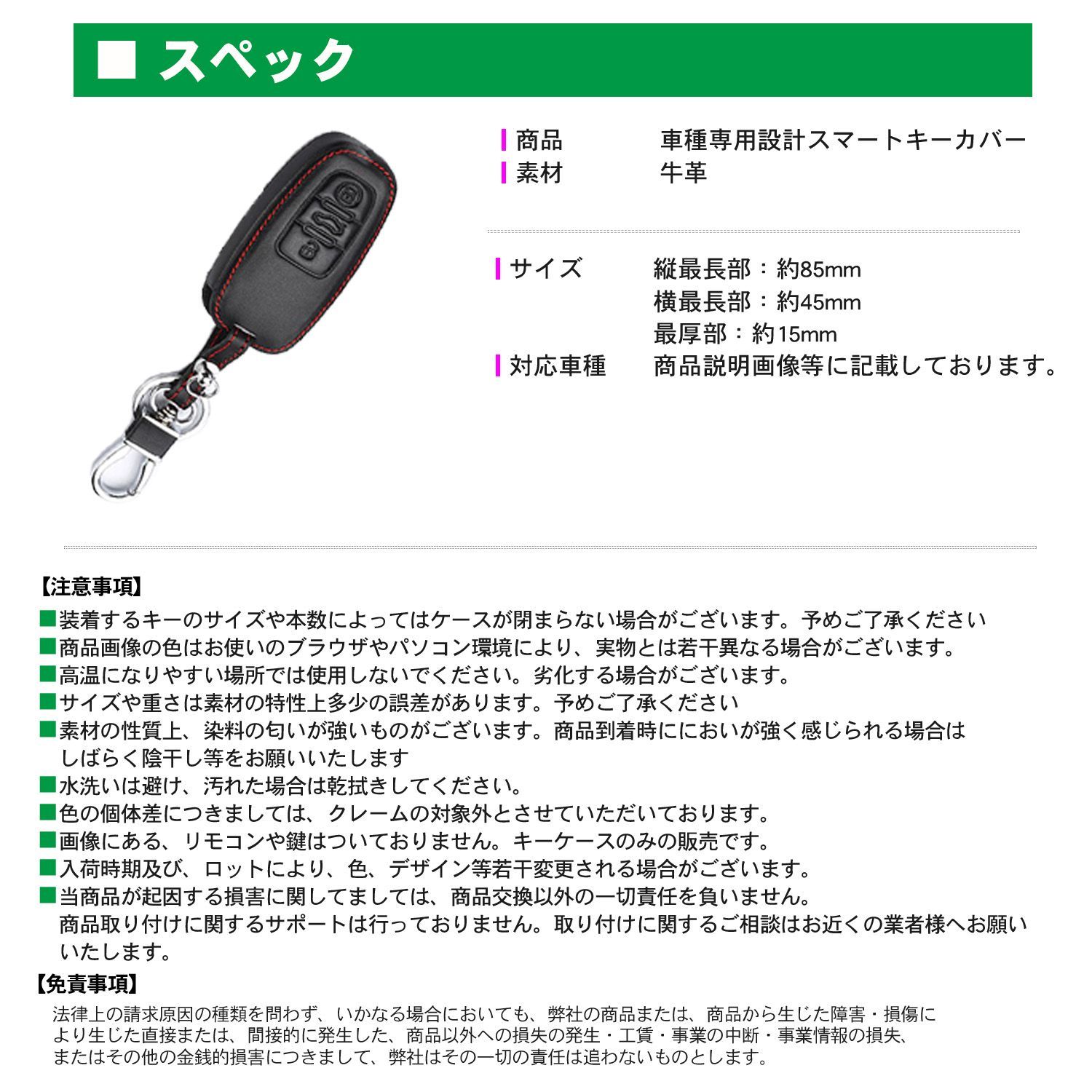 ■ スペック

商品 車種専用設計スマートキーカバー
素材 牛革

サイズ 縦最長部：約85mm
横最長部：約45mm
最厚部：約15mm
対応車種 商品説明画像等に記載しております。

【注意事項】
■装着するキーのサイズや本数によってはケースが閉まらない場合がございます。予めご了承ください
■商品画像の色はお使いのブラウザやパソコン環境により、実物とは若干異なる場合がございます。
■高温になりやすい場所では使用しないでください。劣化する場合がございます。
■サイズや重さは素材の特性上多少の誤差があります。予めご了承ください
■素材の性質上、染料の匂いが強いものがございます。商品到着時ににおいが強く感じられる場合はしばらく陰干し等をお願いいたします
■水洗いは避け、汚れた場合は乾拭きしてください。
■色の個体差につきましては、クレームの対象外とさせていただいております。
■画像にある、リモコンや鍵はついておりません。キーケースのみの販売です。
■入荷時期及び、ロットにより、色、デザイン等若干変更される場合がございます。
■当商品が起因する損害に関してましては、商品交換以外の一切責任を負いません。商品取り付けに関するサポートは行っておりません。取り付けに関するご相談はお近くの業者様へお願いいたします。

【免責事項】
法律上の請求原因の種類を問わず、いかなる場合においても、弊社の商品または、商品から生じた障害・損傷により生じた直接または、間接的に発生した、商品以外への損失の発生・工賃・事業の中断・事業情報の損失、またはその他の金銭的損害につきまして、弊社はその一切の責任は追わないものとします。